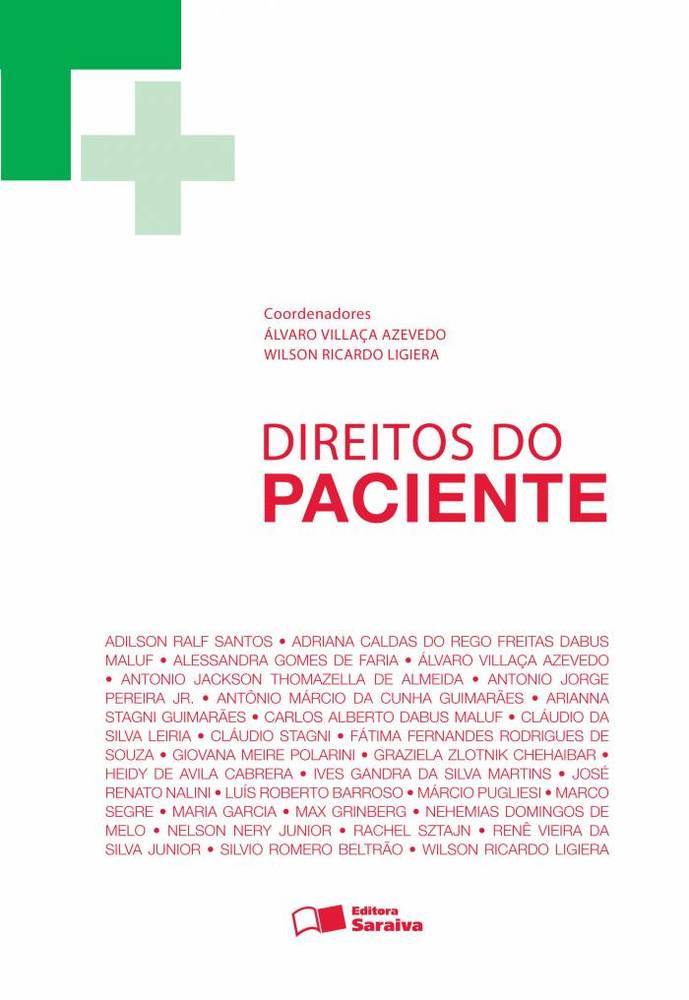 Coordenadores
ÁLVARO VILLAÇA AZEVEDO
WILSON RICARDO LIGIERA

DIREITOS DO
PACIENTE

ADILSON RALF SANTOS • ADRIANA CALDAS DO REGO FREITAS DABUS MALUF • ALESSANDRA GOMES DE FARIA • ÁLVARO VILLAÇA AZEVEDO • ANTONIO JACKSON THOMAZELLA DE ALMEIDA • ANTONIO JORGE PEREIRA JR. • ANTÔNIO MÁRCIO DA CUNHA GUIMARÃES • ARIANNA STAGNI GUIMARÃES • CARLOS ALBERTO DABUS MALUF • CLÁUDIO DA SILVA LEIRIA • CLÁUDIO STAGNI • FÁTIMA FERNANDES RODRIGUES DE SOUZA • GIOVANA MEIRE POLARINI • GRAZIELA ZLOTNIK CHEHAIBAR • HEIDY DE AVILA CABRERA • IVES GANDRA DA SILVA MARTINS • JOSÉ RENATO NALINI • LUÍS ROBERTO BARROSO • MÁRCIO PUGLIESI • MARCO SEGRE • MARIA GARCIA • MAX GRINBERG • NEHEMIAS DOMINGOS DE MELO • NELSON NERY JUNIOR • RACHEL SZTAJN • RENÊ VIEIRA DA SILVA JUNIOR • SILVIO ROMERO BELTRÃO • WILSON RICARDO LIGIERA

Editora
Saraiva